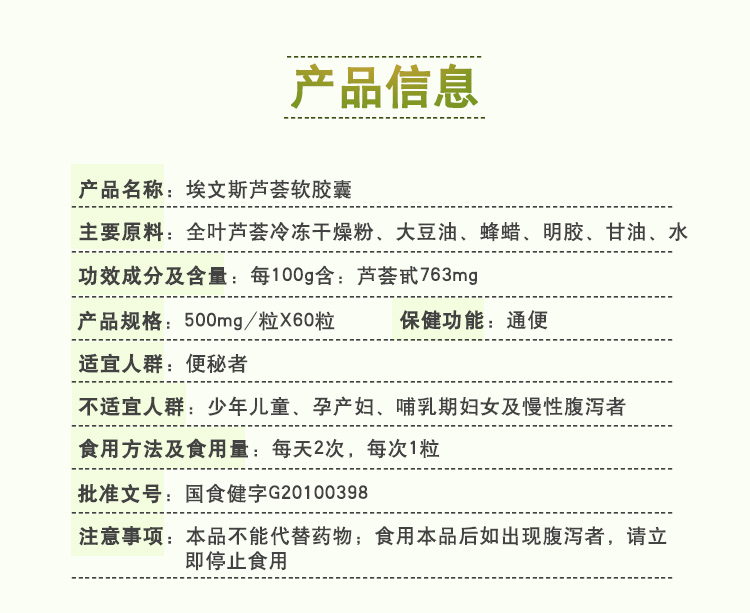 产品信息

产品名称：埃文斯芦荟软胶囊

主要原料：全叶芦荟冷冻干燥粉、大豆油、蜂蜡、明胶、甘油、水

功效成分及含量：每100g含：芦荟甙763mg

产品规格：500mg/粒X60粒 保健功能：通便

适宜人群：便秘者

不适宜人群：少年儿童、孕产妇、哺乳期妇女及慢性腹泻者

食用方法及食用量：每天2次，每次1粒

批准文号：国食健字G20100398

注意事项：本品不能代替药物；食用本品后如出现腹泻者，请立即停止食用